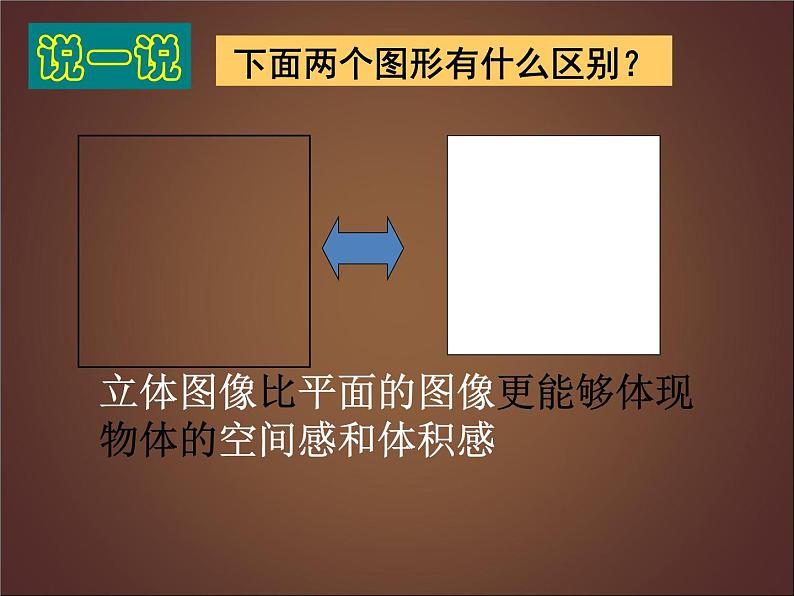 说一说

下面两个图形有什么区别？

立体图像比平面的图像更能够体现物体的空间感和体积感